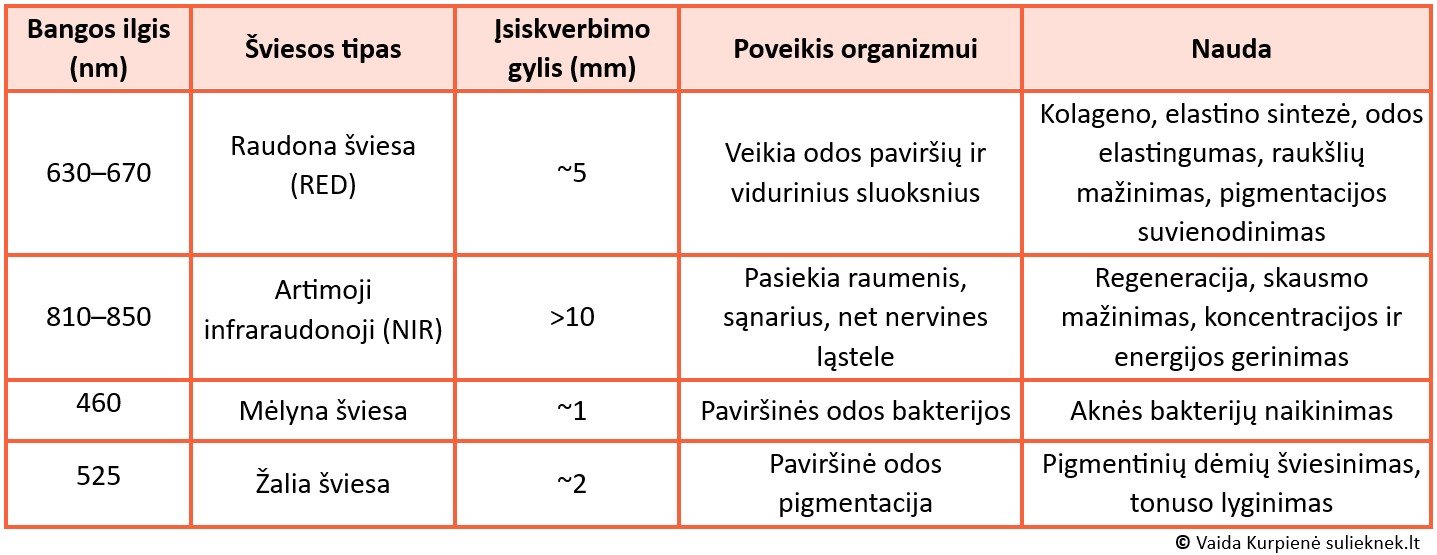 | Bangos ilgis (nm) | Šviesos tipas | Įsiskverbimo gylis (mm) | Poveikis organizmui | Nauda |
|---|---|---|---|---|
| 630–670 | Raudona šviesa (RED) | ~5 | Veikia odos paviršių ir vidurinius sluoksnius | Kolageno, elastino sintezė, odos elastingumas, raukšlių mažinimas, pigmentacijos suvienodinimas |
| 810–850 | Artimoji infraraudonoji (NIR) | >10 | Pasiekia raumenis, sąnarius, net nervines ląstele | Regeneracija, skausmo mažinimas, koncentracijos ir energijos gerinimas |
| 460 | Mėlyna šviesa | ~1 | Paviršinės odos bakterijos | Aknės bakterijų naikinimas |
| 525 | Žalia šviesa | ~2 | Paviršinė odos pigmentacija | Pigmentinių dėmių šviesinimas, tonuso lyginimas |

© Vaida Kurpienė sulieknek.lt